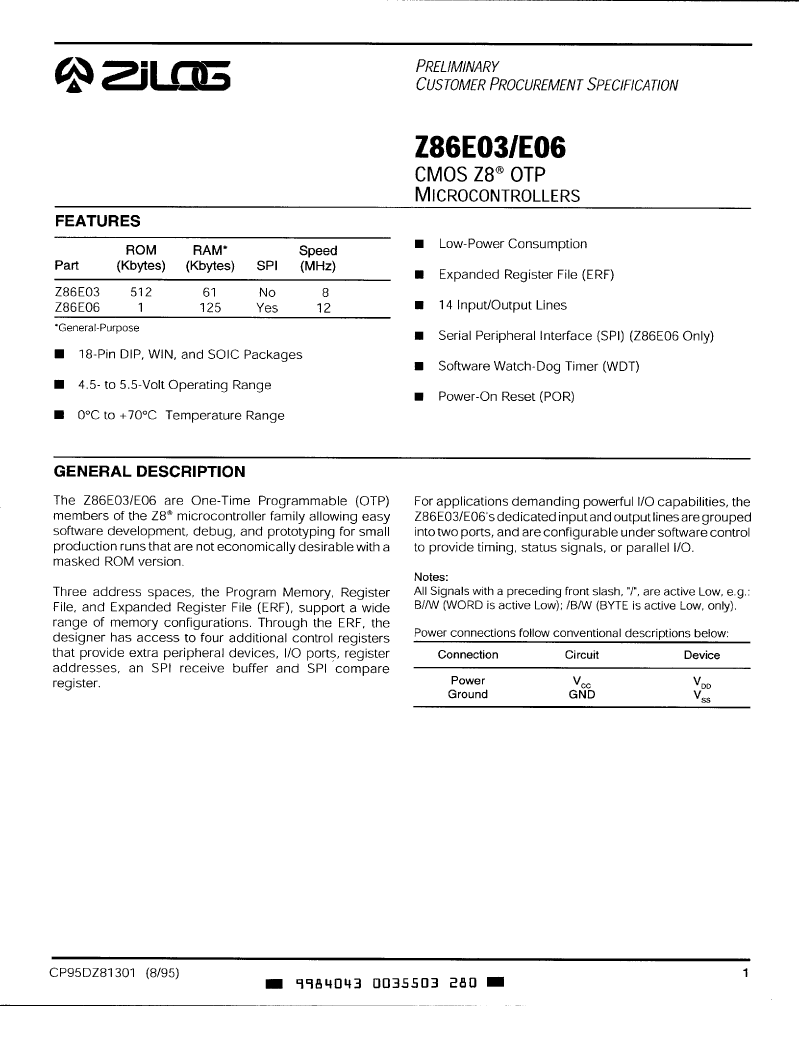 ZiLOG

PRELIMINARY
CUSTOMER PROCUREMENT SPECIFICATION

Z86E03/E06
CMOS Z8® OTP
MICROCONTROLLERS

FEATURES

| Part | ROM (Kbytes) | RAM* (Kbytes) | SPI | Speed (MHz) |
|---|---|---|---|---|
| Z86E03 | 512 | 61 | No | 8 |
| Z86E06 | 1 | 125 | Yes | 12 |

*General-Purpose

■ 18-Pin DIP, WIN, and SOIC Packages

■ 4.5- to 5.5-Volt Operating Range

■ 0°C to +70°C Temperature Range

■ Low-Power Consumption

■ Expanded Register File (ERF)

■ 14 Input/Output Lines

■ Serial Peripheral Interface (SPI) (Z86E06 Only)

■ Software Watch-Dog Timer (WDT)

■ Power-On Reset (POR)

GENERAL DESCRIPTION

The Z86E03/E06 are One-Time Programmable (OTP) members of the Z8® microcontroller family allowing easy software development, debug, and prototyping for small production runs that are not economically desirable with a masked ROM version.

Three address spaces, the Program Memory, Register File, and Expanded Register File (ERF), support a wide range of memory configurations. Through the ERF, the designer has access to four additional control registers that provide extra peripheral devices, I/O ports, register addresses, an SPI receive buffer and SPI compare register.

For applications demanding powerful I/O capabilities, the Z86E03/E06's dedicated input and output lines are grouped into two ports, and are configurable under software control to provide timing, status signals, or parallel I/O.

Notes:
All Signals with a preceding front slash, "/", are active Low, e.g.: B//W (WORD is active Low); /B/W (BYTE is active Low, only).

Power connections follow conventional descriptions below:

| Connection | Circuit | Device |
|---|---|---|
| Power | $V_{CC}$ | $V_{DD}$ |
| Ground | GND | $V_{SS}$ |

CP95DZ81301 (8/95)

9984043 0035503 280

1